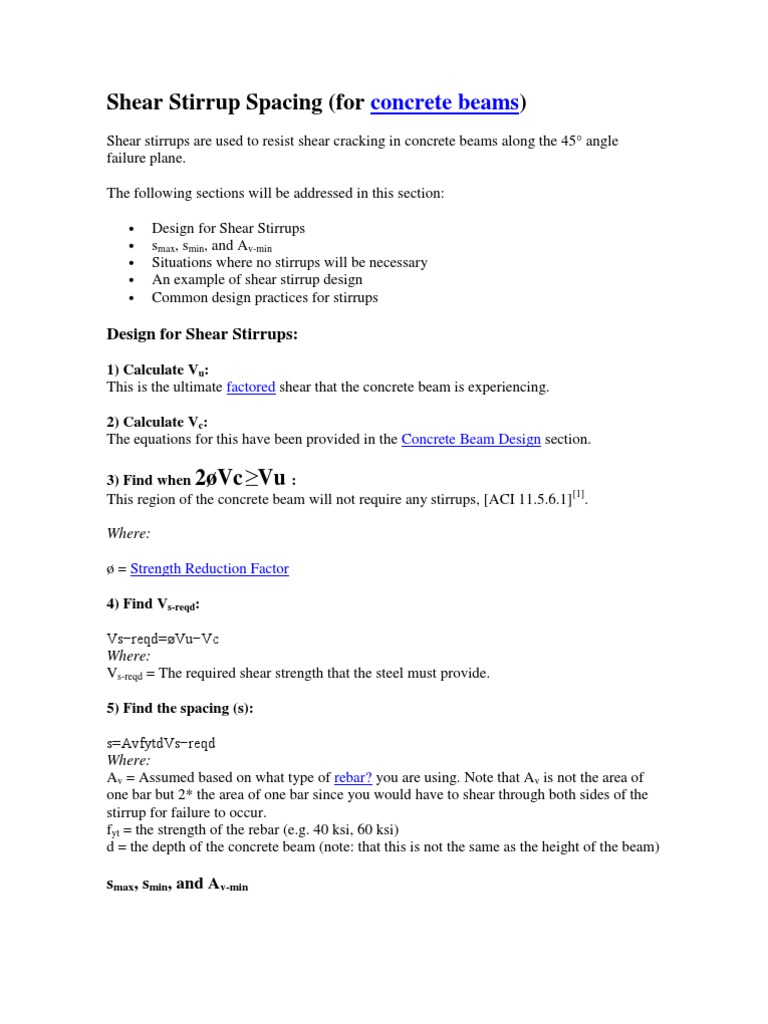 Shear Stirrup Spacing (for concrete beams)

Shear stirrups are used to resist shear cracking in concrete beams along the 45° angle failure plane.

The following sections will be addressed in this section:

• Design for Shear Stirrups
• $s_{max}$, $s_{min}$, and $A_{v-min}$
• Situations where no stirrups will be necessary
• An example of shear stirrup design
• Common design practices for stirrups

Design for Shear Stirrups:

1) Calculate $V_u$:
This is the ultimate factored shear that the concrete beam is experiencing.

2) Calculate $V_c$:
The equations for this have been provided in the Concrete Beam Design section.

3) Find when 2øVc≥Vu :
This region of the concrete beam will not require any stirrups, [ACI 11.5.6.1]$^{[1]}$.

Where:

ø = Strength Reduction Factor

4) Find $V_{s-reqd}$:

Vs−reqd=øVu−Vc
Where:
$V_{s-reqd}$ = The required shear strength that the steel must provide.

5) Find the spacing (s):

s=AvfytdVs−reqd
Where:
$A_v$ = Assumed based on what type of rebar? you are using. Note that $A_v$ is not the area of one bar but 2* the area of one bar since you would have to shear through both sides of the stirrup for failure to occur.
$f_{yt}$ = the strength of the rebar (e.g. 40 ksi, 60 ksi)
d = the depth of the concrete beam (note: that this is not the same as the height of the beam)

$s_{max}$, $s_{min}$, and $A_{v-min}$